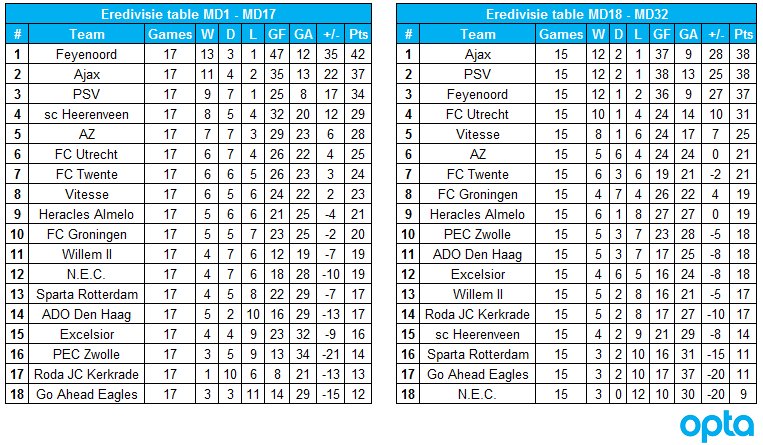 Eredivisie table MD1 - MD17

| # | Team | Games | W | D | L | GF | GA | +/- | Pts |
|---|---|---|---|---|---|---|---|---|---|
| 1 | Feyenoord | 17 | 13 | 3 | 1 | 47 | 12 | 35 | 42 |
| 2 | Ajax | 17 | 11 | 4 | 2 | 35 | 13 | 22 | 37 |
| 3 | PSV | 17 | 9 | 7 | 1 | 25 | 8 | 17 | 34 |
| 4 | sc Heerenveen | 17 | 8 | 5 | 4 | 32 | 20 | 12 | 29 |
| 5 | AZ | 17 | 7 | 7 | 3 | 29 | 23 | 6 | 28 |
| 6 | FC Utrecht | 17 | 6 | 7 | 4 | 26 | 22 | 4 | 25 |
| 7 | FC Twente | 17 | 6 | 6 | 5 | 26 | 23 | 3 | 24 |
| 8 | Vitesse | 17 | 6 | 5 | 6 | 24 | 22 | 2 | 23 |
| 9 | Heracles Almelo | 17 | 5 | 6 | 6 | 21 | 25 | -4 | 21 |
| 10 | FC Groningen | 17 | 5 | 5 | 7 | 23 | 25 | -2 | 20 |
| 11 | Willem II | 17 | 4 | 7 | 6 | 12 | 19 | -7 | 19 |
| 12 | N.E.C. | 17 | 4 | 7 | 6 | 18 | 28 | -10 | 19 |
| 13 | Sparta Rotterdam | 17 | 4 | 5 | 8 | 22 | 29 | -7 | 17 |
| 14 | ADO Den Haag | 17 | 5 | 2 | 10 | 16 | 29 | -13 | 17 |
| 15 | Excelsior | 17 | 4 | 4 | 9 | 23 | 32 | -9 | 16 |
| 16 | PEC Zwolle | 17 | 3 | 5 | 9 | 13 | 34 | -21 | 14 |
| 17 | Roda JC Kerkrade | 17 | 1 | 10 | 6 | 8 | 21 | -13 | 13 |
| 18 | Go Ahead Eagles | 17 | 3 | 3 | 11 | 14 | 29 | -15 | 12 |

Eredivisie table MD18 - MD32

| # | Team | Games | W | D | L | GF | GA | +/- | Pts |
|---|---|---|---|---|---|---|---|---|---|
| 1 | Ajax | 15 | 12 | 2 | 1 | 37 | 9 | 28 | 38 |
| 2 | PSV | 15 | 12 | 2 | 1 | 38 | 13 | 25 | 38 |
| 3 | Feyenoord | 15 | 12 | 1 | 2 | 36 | 9 | 27 | 37 |
| 4 | FC Utrecht | 15 | 10 | 1 | 4 | 24 | 14 | 10 | 31 |
| 5 | Vitesse | 15 | 8 | 1 | 6 | 24 | 17 | 7 | 25 |
| 6 | AZ | 15 | 5 | 6 | 4 | 24 | 24 | 0 | 21 |
| 7 | FC Twente | 15 | 6 | 3 | 6 | 19 | 21 | -2 | 21 |
| 8 | FC Groningen | 15 | 4 | 7 | 4 | 26 | 22 | 4 | 19 |
| 9 | Heracles Almelo | 15 | 6 | 1 | 8 | 27 | 27 | 0 | 19 |
| 10 | PEC Zwolle | 15 | 5 | 3 | 7 | 23 | 28 | -5 | 18 |
| 11 | ADO Den Haag | 15 | 5 | 3 | 7 | 17 | 25 | -8 | 18 |
| 12 | Excelsior | 15 | 4 | 6 | 5 | 16 | 24 | -8 | 18 |
| 13 | Willem II | 15 | 5 | 2 | 8 | 16 | 21 | -5 | 17 |
| 14 | Roda JC Kerkrade | 15 | 5 | 2 | 8 | 17 | 27 | -10 | 17 |
| 15 | sc Heerenveen | 15 | 4 | 2 | 9 | 21 | 29 | -8 | 14 |
| 16 | Sparta Rotterdam | 15 | 3 | 2 | 10 | 16 | 31 | -15 | 11 |
| 17 | Go Ahead Eagles | 15 | 3 | 2 | 10 | 17 | 37 | -20 | 11 |
| 18 | N.E.C. | 15 | 3 | 0 | 12 | 10 | 30 | -20 | 9 |

opta